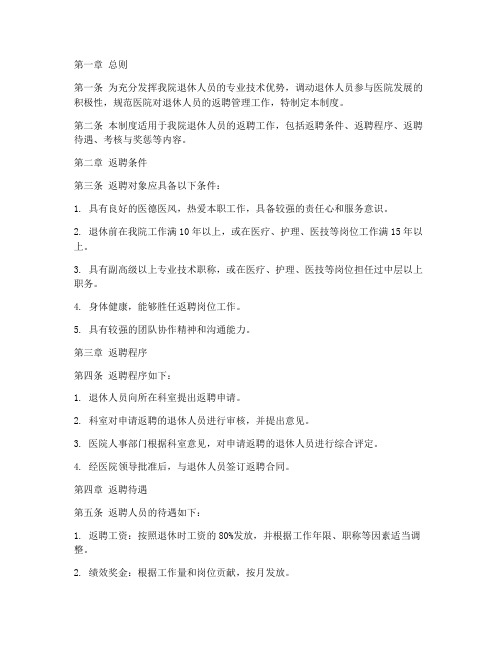 第一章 总则

第一条 为充分发挥我院退休人员的专业技术优势，调动退休人员参与医院发展的积极性，规范医院对退休人员的返聘管理工作，特制定本制度。

第二条 本制度适用于我院退休人员的返聘工作，包括返聘条件、返聘程序、返聘待遇、考核与奖惩等内容。

第二章 返聘条件

第三条 返聘对象应具备以下条件：

1. 具有良好的医德医风，热爱本职工作，具备较强的责任心和服务意识。

2. 退休前在我院工作满10年以上，或在医疗、护理、医技等岗位工作满15年以上。

3. 具有副高级以上专业技术职称，或在医疗、护理、医技等岗位担任过中层以上职务。

4. 身体健康，能够胜任返聘岗位工作。

5. 具有较强的团队协作精神和沟通能力。

第三章 返聘程序

第四条 返聘程序如下：

1. 退休人员向所在科室提出返聘申请。

2. 科室对申请返聘的退休人员进行审核，并提出意见。

3. 医院人事部门根据科室意见，对申请返聘的退休人员进行综合评定。

4. 经医院领导批准后，与退休人员签订返聘合同。

第四章 返聘待遇

第五条 返聘人员的待遇如下：

1. 返聘工资：按照退休时工资的80%发放，并根据工作年限、职称等因素适当调整。

2. 绩效奖金：根据工作量和岗位贡献，按月发放。